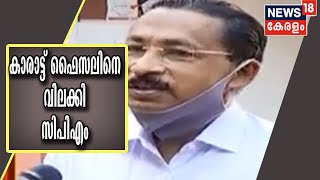 NEWS 18
കേരളം

കാരാട്ട് ഫൈസലിനെ
വിലക്കി
സിപിഎം